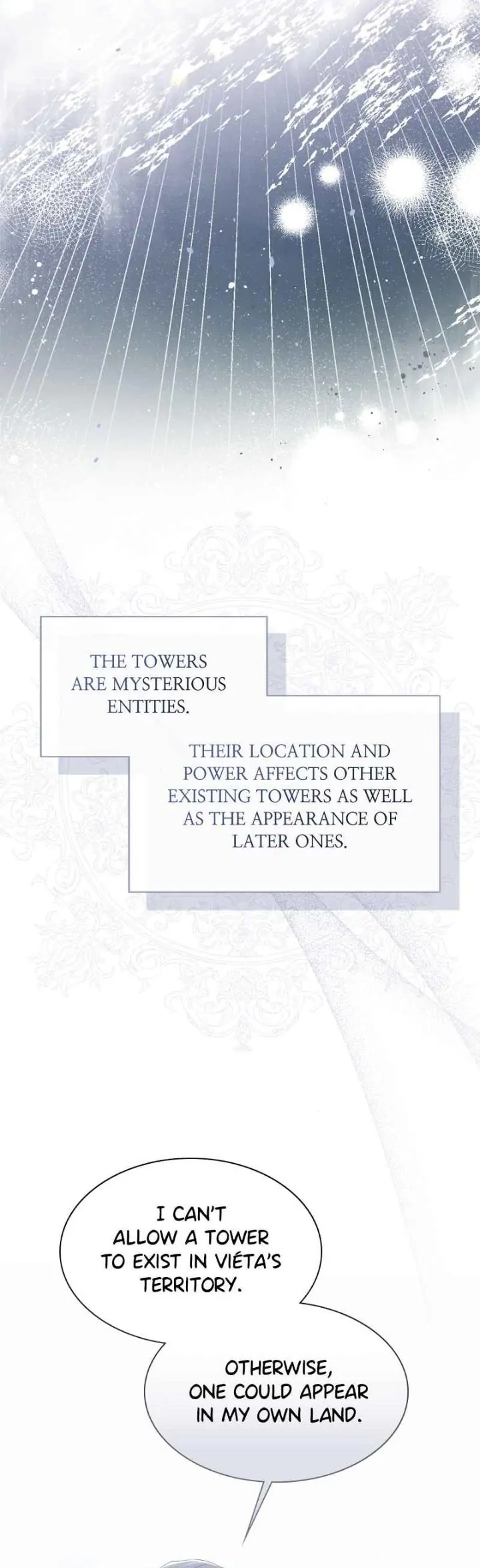 THE TOWERS ARE MYSTERIOUS ENTITIES.

THEIR LOCATION AND POWER AFFECTS OTHER EXISTING TOWERS AS WELL AS THE APPEARANCE OF LATER ONES.

I CAN'T ALLOW A TOWER TO EXIST IN VIÉTA'S TERRITORY.

OTHERWISE, ONE COULD APPEAR IN MY OWN LAND.